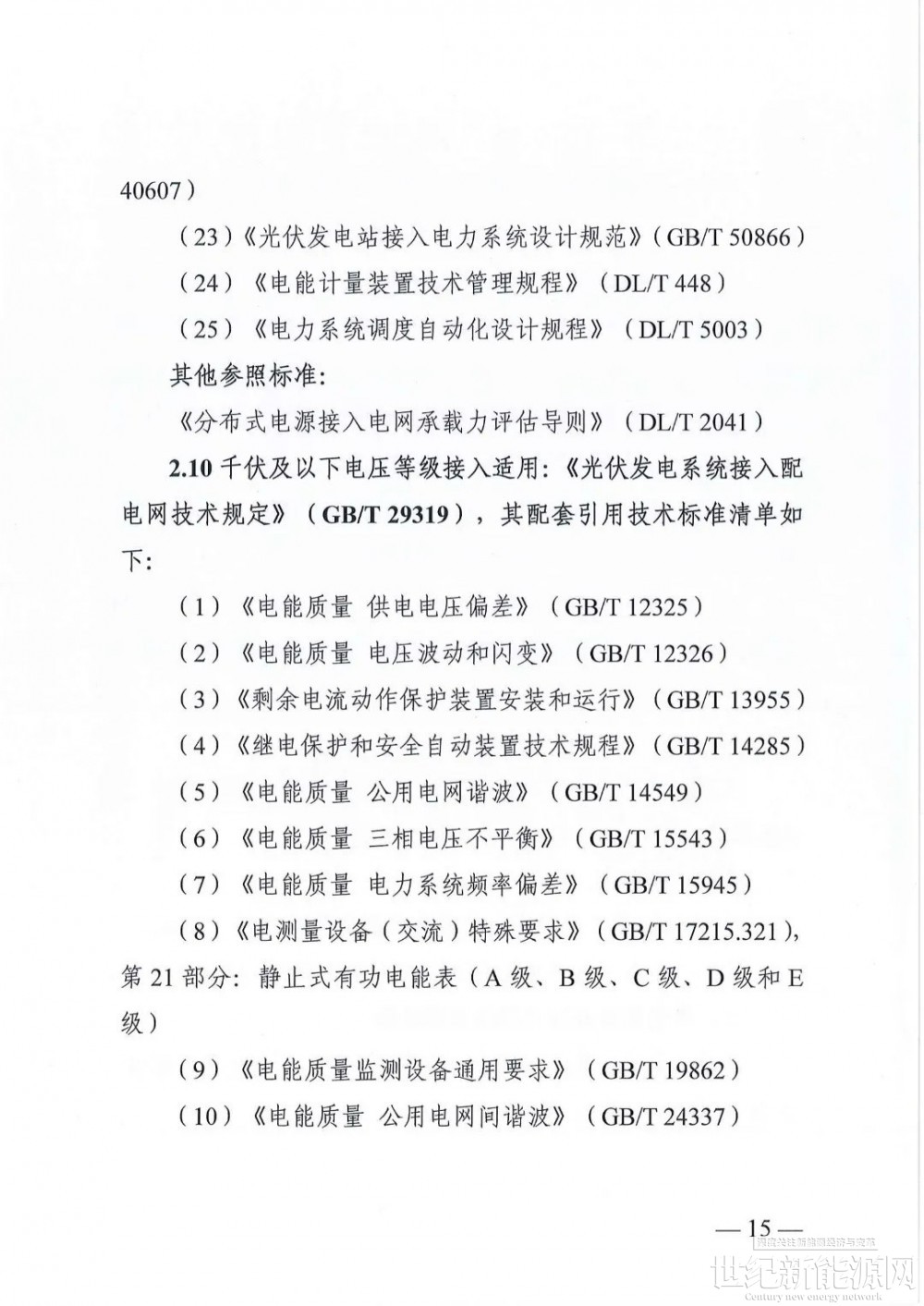 40607）

（23）《光伏发电站接入电力系统设计规范》（GB/T 50866）

（24）《电能计量装置技术管理规程》（DL/T 448）

（25）《电力系统调度自动化设计规程》（DL/T 5003）

其他参照标准：

《分布式电源接入电网承载力评估导则》（DL/T 2041）

2.10千伏及以下电压等级接入适用：《光伏发电系统接入配电网技术规定》（GB/T 29319），其配套引用技术标准清单如下：

（1）《电能质量 供电电压偏差》（GB/T 12325）

（2）《电能质量 电压波动和闪变》（GB/T 12326）

（3）《剩余电流动作保护装置安装和运行》（GB/T 13955）

（4）《继电保护和安全自动装置技术规程》（GB/T 14285）

（5）《电能质量 公用电网谐波》（GB/T 14549）

（6）《电能质量 三相电压不平衡》（GB/T 15543）

（7）《电能质量 电力系统频率偏差》（GB/T 15945）

（8）《电测量设备（交流）特殊要求》（GB/T 17215.321），第21部分：静止式有功电能表（A级、B级、C级、D级和E级）

（9）《电能质量监测设备通用要求》（GB/T 19862）

（10）《电能质量 公用电网间谐波》（GB/T 24337）

—15—

世纪新能源网
Century new energy network